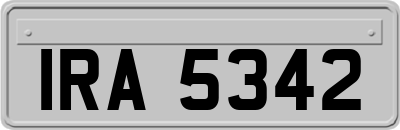 IRA 5342